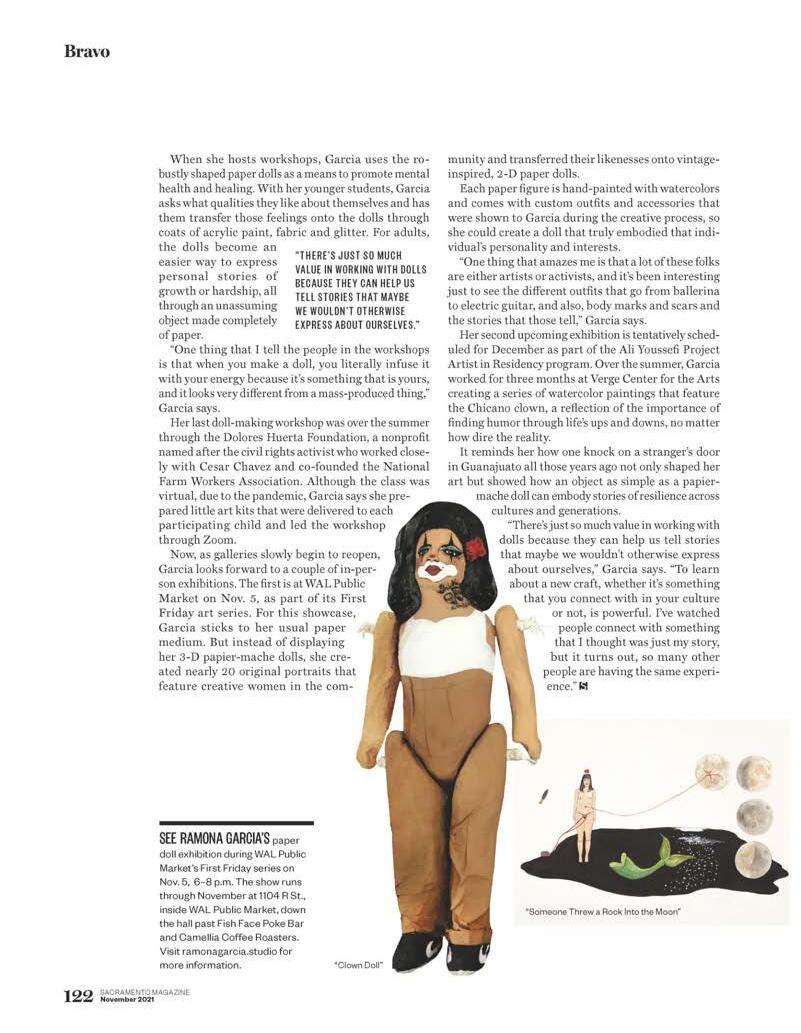 Bravo

When she hosts workshops, Garcia uses the robustly shaped paper dolls as a means to promote mental health and healing. With her younger students, Garcia asks what qualities they like about themselves and has them transfer those feelings onto the dolls through coats of acrylic paint, fabric and glitter. For adults, the dolls become an easier way to express personal stories of growth or hardship, all through an unassuming object made completely of paper.

"THERE'S JUST SO MUCH VALUE IN WORKING WITH DOLLS BECAUSE THEY CAN HELP US TELL STORIES THAT MAYBE WE WOULDN'T OTHERWISE EXPRESS ABOUT OURSELVES."

"One thing that I tell the people in the workshops is that when you make a doll, you literally infuse it with your energy because it's something that is yours, and it looks very different from a mass-produced thing," Garcia says.

Her last doll-making workshop was over the summer through the Dolores Huerta Foundation, a nonprofit named after the civil rights activist who worked closely with Cesar Chavez and co-founded the National Farm Workers Association. Although the class was virtual, due to the pandemic, Garcia says she prepared little art kits that were delivered to each participating child and led the workshop through Zoom.

Now, as galleries slowly begin to reopen, Garcia looks forward to a couple of in-person exhibitions. The first is at WAL Public Market on Nov. 5, as part of its First Friday art series. For this showcase, Garcia sticks to her usual paper medium. But instead of displaying her 3-D papier-mache dolls, she created nearly 20 original portraits that feature creative women in the community and transferred their likenesses onto vintage-inspired, 2-D paper dolls.

Each paper figure is hand-painted with watercolors and comes with custom outfits and accessories that were shown to Garcia during the creative process, so she could create a doll that truly embodied that individual's personality and interests.

"One thing that amazes me is that a lot of these folks are either artists or activists, and it's been interesting just to see the different outfits that go from ballerina to electric guitar, and also, body marks and scars and the stories that those tell," Garcia says.

Her second upcoming exhibition is tentatively scheduled for December as part of the Ali Youssefi Project Artist in Residency program. Over the summer, Garcia worked for three months at Verge Center for the Arts creating a series of watercolor paintings that feature the Chicano clown, a reflection of the importance of finding humor through life's ups and downs, no matter how dire the reality.

It reminds her how one knock on a stranger's door in Guanajuato all those years ago not only shaped her art but showed how an object as simple as a papier-mache doll can embody stories of resilience across cultures and generations.

"There's just so much value in working with dolls because they can help us tell stories that maybe we wouldn't otherwise express about ourselves," Garcia says. "To learn about a new craft, whether it's something that you connect with in your culture or not, is powerful. I've watched people connect with something that I thought was just my story, but it turns out, so many other people are having the same experience."

SEE RAMONA GARCIA'S paper doll exhibition during WAL Public Market's First Friday series on Nov. 5, 6–8 p.m. The show runs through November at 1104 R St., inside WAL Public Market, down the hall past Fish Face Poke Bar and Camellia Coffee Roasters. Visit ramonagarcia.studio for more information.

"Clown Doll"

"Someone Threw a Rock Into the Moon"

122 SACRAMENTO MAGAZINE November 2021